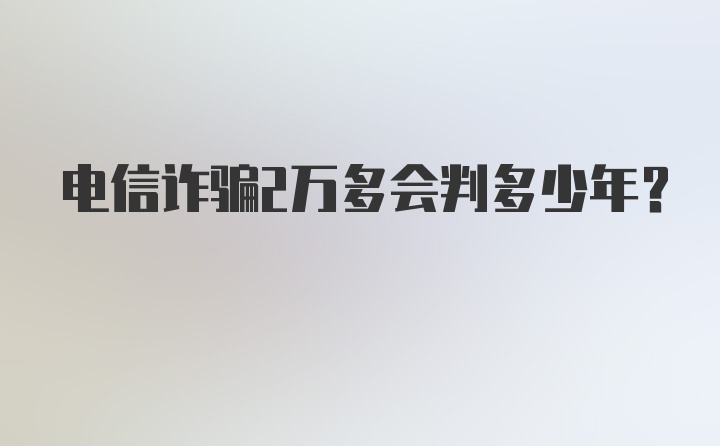 电信诈骗2万多会判多少年?